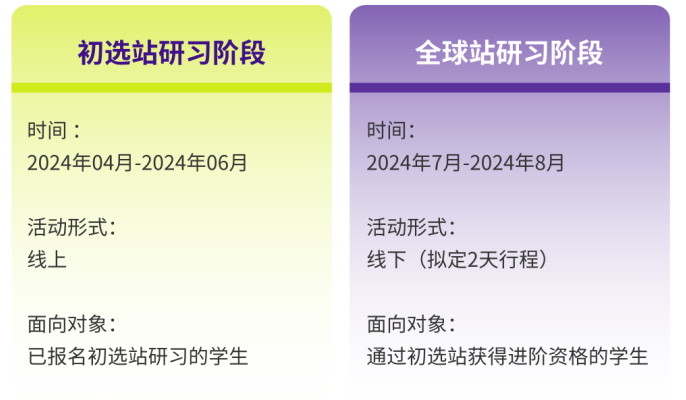 初选站研习阶段

时间：
2024年04月-2024年06月

活动形式：
线上

面向对象：
已报名初选站研习的学生

全球站研习阶段

时间：
2024年7月-2024年8月

活动形式：
线下（拟定2天行程）

面向对象：
通过初选站获得进阶资格的学生